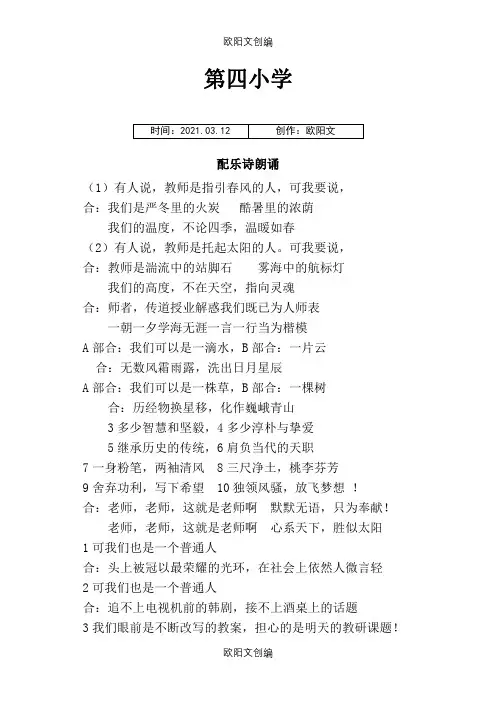 欧阳文创编

第四小学

| 时间：2021.03.12 | 创作：欧阳文 |
|---|---|

配乐诗朗诵

（1）有人说，教师是指引春风的人，可我要说，

合：我们是严冬里的火炭　酷暑里的浓荫

我们的温度，不论四季，温暖如春

（2）有人说，教师是托起太阳的人。可我要说，

合：教师是湍流中的站脚石　雾海中的航标灯

我们的高度，不在天空，指向灵魂

合：师者，传道授业解惑我们既已为人师表

一朝一夕学海无涯一言一行当为楷模

A 部合：我们可以是一滴水，B 部合：一片云

合：无数风霜雨露，洗出日月星辰

A 部合：我们可以是一株草，B 部合：一棵树

合：历经物换星移，化作巍峨青山

3 多少智慧和坚毅，4 多少淳朴与挚爱

5 继承历史的传统，6 肩负当代的天职

7 一身粉笔，两袖清风　8 三尺净土，桃李芬芳

9 舍弃功利，写下希望　10 独领风骚，放飞梦想　！

合：老师，老师，这就是老师啊　默默无语，只为奉献！

老师，老师，这就是老师啊　心系天下，胜似太阳

1 可我们也是一个普通人

合：头上被冠以最荣耀的光环，在社会上依然人微言轻

2 可我们也是一个普通人

合：追不上电视机前的韩剧，接不上酒桌上的话题

3 我们眼前是不断改写的教案，担心的是明天的教研课题！

欧阳文创编